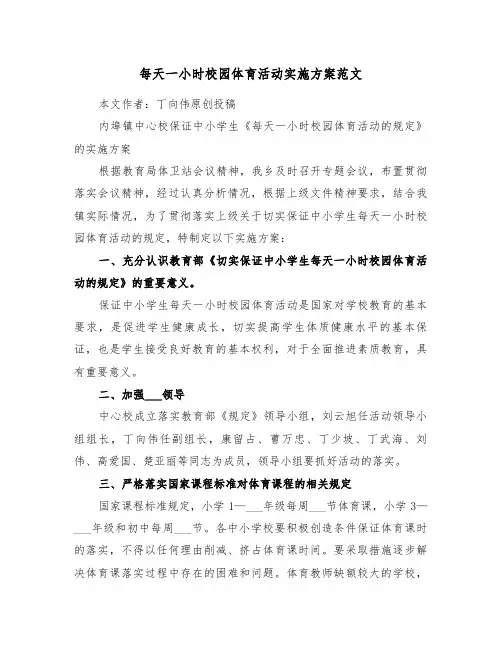 每天一小时校园体育活动实施方案范文

本文作者：丁向伟原创投稿

内埠镇中心校保证中小学生《每天一小时校园体育活动的规定》的实施方案

根据教育局体卫站会议精神，我乡及时召开专题会议，布置贯彻落实会议精神，经过认真分析情况，根据上级文件精神要求，结合我镇实际情况，为了贯彻落实上级关于切实保证中小学生每天一小时校园体育活动的规定，特制定以下实施方案：

一、充分认识教育部《切实保证中小学生每天一小时校园体育活动的规定》的重要意义。

保证中小学生每天一小时校园体育活动是国家对学校教育的基本要求，是促进学生健康成长，切实提高学生体质健康水平的基本保证，也是学生接受良好教育的基本权利，对于全面推进素质教育，具有重要意义。

二、加强___领导

中心校成立落实教育部《规定》领导小组，刘云旭任活动领导小组组长，丁向伟任副组长，康留占、曹万忠、丁少坡、丁武海、刘伟、高爱国、楚亚丽等同志为成员，领导小组要抓好活动的落实。

三、严格落实国家课程标准对体育课程的相关规定

国家课程标准规定，小学 1—___年级每周___节体育课，小学 3—___年级和初中每周___节。各中小学校要积极创造条件保证体育课时的落实，不得以任何理由削减、挤占体育课时间。要采取措施逐步解决体育课落实过程中存在的困难和问题。体育教师缺额较大的学校，